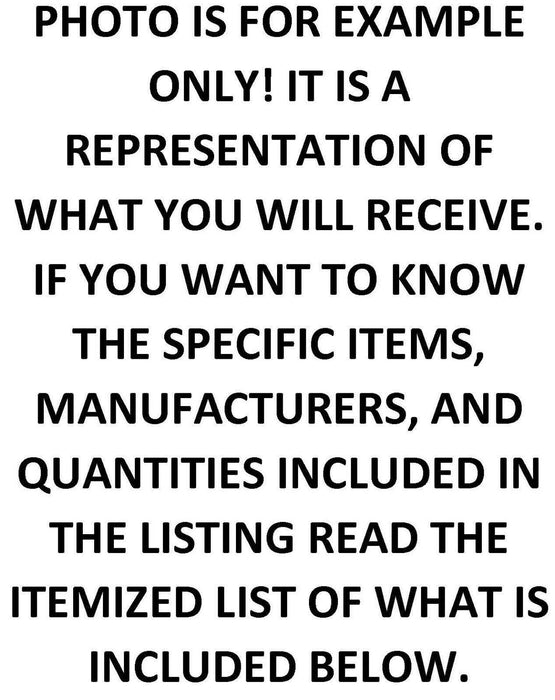 PHOTO IS FOR EXAMPLE ONLY! IT IS A REPRESENTATION OF WHAT YOU WILL RECEIVE. IF YOU WANT TO KNOW THE SPECIFIC ITEMS, MANUFACTURERS, AND QUANTITIES INCLUDED IN THE LISTING READ THE ITEMIZED LIST OF WHAT IS INCLUDED BELOW.